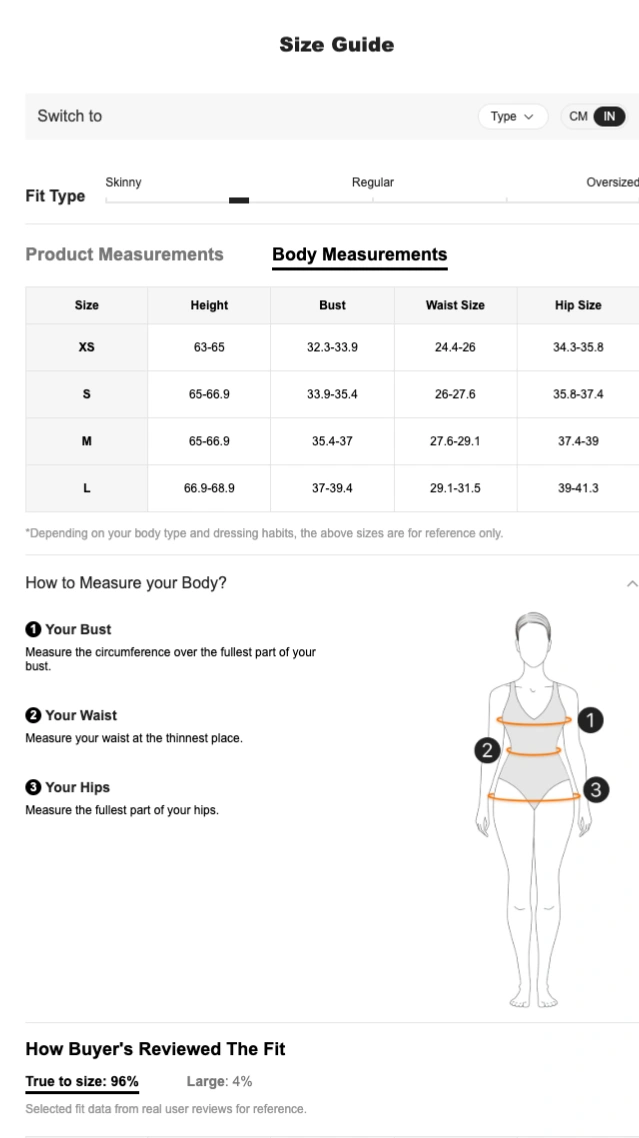 Size Guide

Switch to

Type

CM IN

Fit Type

Skinny

Regular

Oversized

Product Measurements

Body Measurements

| Size | Height | Bust | Waist Size | Hip Size |
|---|---|---|---|---|
| XS | 63-65 | 32.3-33.9 | 24.4-26 | 34.3-35.8 |
| S | 65-66.9 | 33.9-35.4 | 26-27.6 | 35.8-37.4 |
| M | 65-66.9 | 35.4-37 | 27.6-29.1 | 37.4-39 |
| L | 66.9-68.9 | 37-39.4 | 29.1-31.5 | 39-41.3 |

*Depending on your body type and dressing habits, the above sizes are for reference only.

How to Measure your Body?

1 Your Bust
Measure the circumference over the fullest part of your bust.

2 Your Waist
Measure your waist at the thinnest place.

3 Your Hips
Measure the fullest part of your hips.

1

2

3

How Buyer's Reviewed The Fit

True to size: 96%

Large: 4%

Selected fit data from real user reviews for reference.